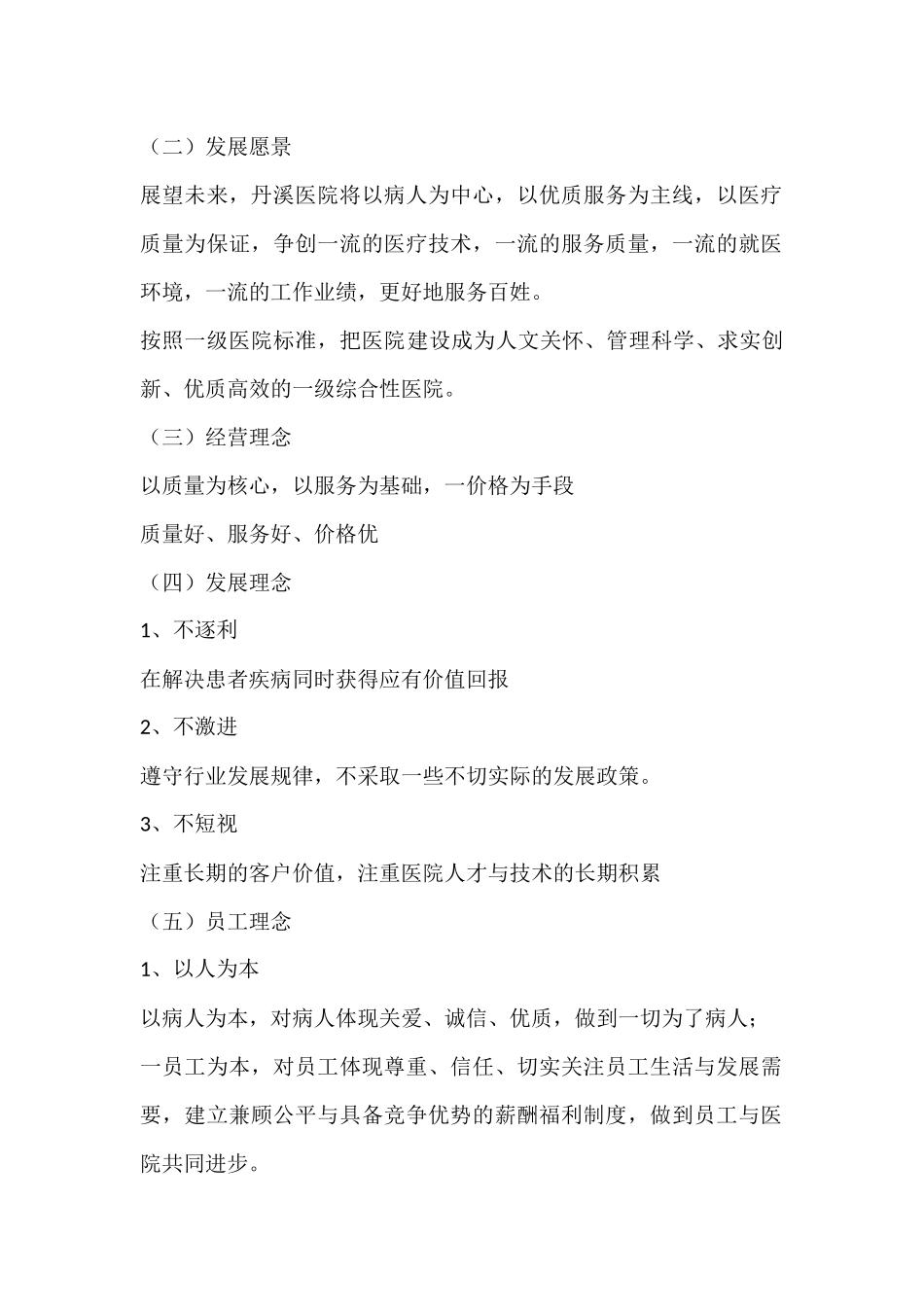 （二）发展愿景

展望未来，丹溪医院将以病人为中心，以优质服务为主线，以医疗质量为保证，争创一流的医疗技术，一流的服务质量，一流的就医环境，一流的工作业绩，更好地服务百姓。

按照一级医院标准，把医院建设成为人文关怀、管理科学、求实创新、优质高效的一级综合性医院。

（三）经营理念

以质量为核心，以服务为基础，一价格为手段

质量好、服务好、价格优

（四）发展理念

1、不逐利

在解决患者疾病同时获得应有价值回报

2、不激进

遵守行业发展规律，不采取一些不切实际的发展政策。

3、不短视

注重长期的客户价值，注重医院人才与技术的长期积累

（五）员工理念

1、以人为本

以病人为本，对病人体现关爱、诚信、优质，做到一切为了病人；一员工为本，对员工体现尊重、信任、切实关注员工生活与发展需要，建立兼顾公平与具备竞争优势的薪酬福利制度，做到员工与医院共同进步。